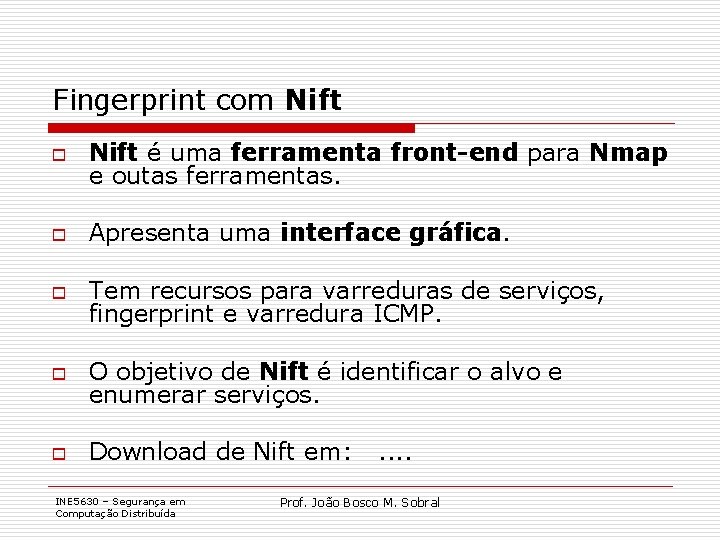 Fingerprint com Nift

Nift é uma ferramenta front-end para Nmap e outas ferramentas.

Apresenta uma interface gráfica.

Tem recursos para varreduras de serviços, fingerprint e varredura ICMP.

O objetivo de Nift é identificar o alvo e enumerar serviços.

Download de Nift em: ....

INE5630 – Segurança em Computação Distribuída

Prof. João Bosco M. Sobral